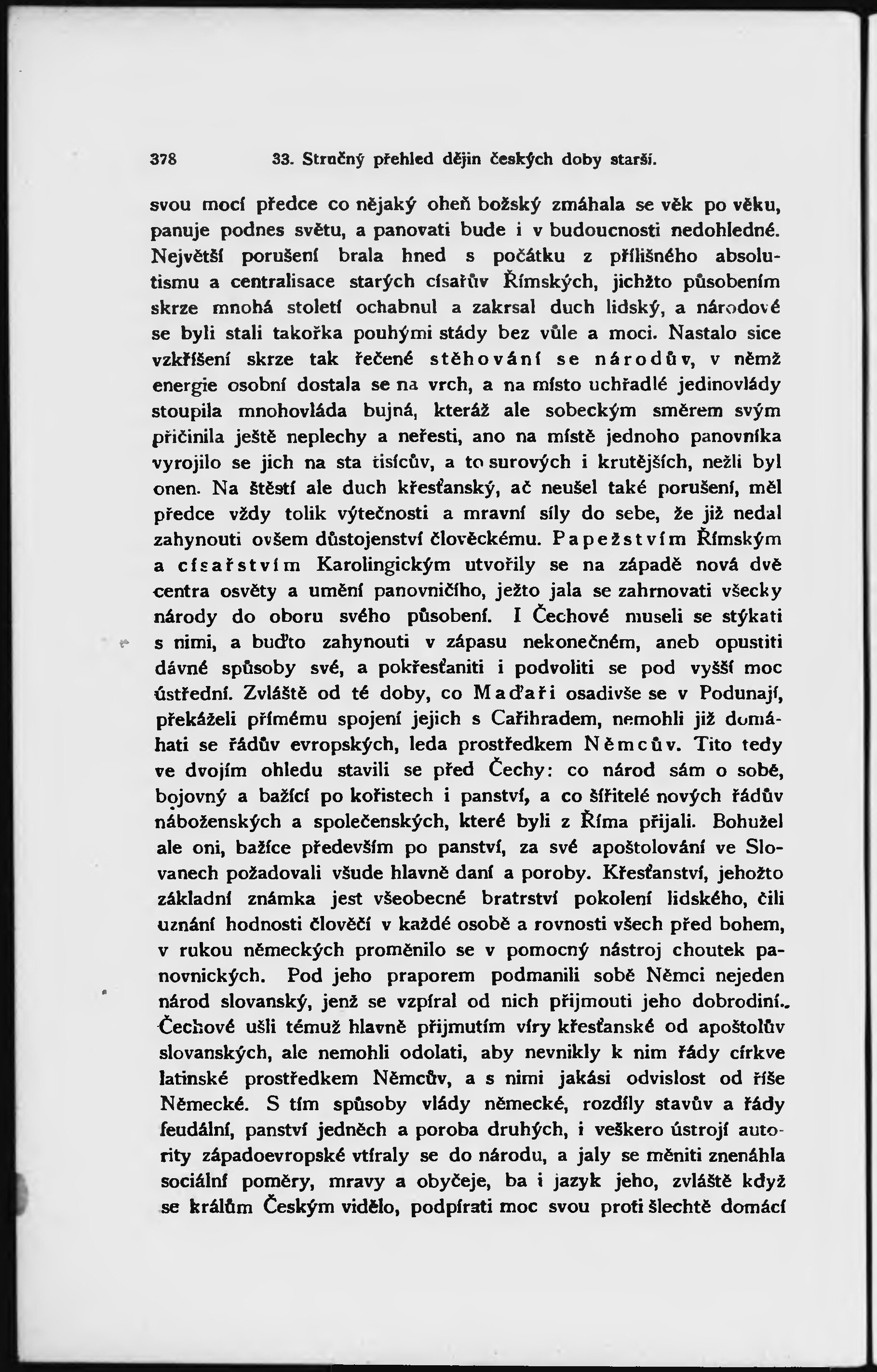 378 33. Stručný přehled dějin českých doby starší.

svou mocí předce co nějaký oheň božský zmáhala se věk po věku, panuje podnes světu, a panovati bude i v budoucnosti nedohledné. Největší porušení brala hned s počátku z přílišného absolutismu a centralisace starých císařův Římských, jichžto působením skrze mnohá století ochabnul a zakrsal duch lidský, a národové se byli stali takořka pouhými stády bez vůle a moci. Nastalo sice vzkříšení skrze tak řečené stěhování se národův, v němž energie osobní dostala se na vrch, a na místo uchřadlé jedinovlády stoupila mnohovláda bujná, kteráž ale sobeckým směrem svým přičinila ještě neplechy a neřesti, ano na místě jednoho panovníka vyrojilo se jich na sta tisícův, a to surových i krutějších, nežli byl onen. Na štěstí ale duch křesťanský, ač neušel také porušení, měl předce vždy tolik výtečnosti a mravní síly do sebe, že již nedal zahynouti ovšem důstojenství člověckému. Papežstvím Římským a císařstvím Karolingickým utvořily se na západě nová dvě centra osvěty a umění panovničího, ježto jala se zahrnovati všecky národy do oboru svého působení. I Čechové museli se stýkati s nimi, a buďto zahynouti v zápasu nekonečném, aneb opustiti dávné spůsoby své, a pokřesťaniti i podvoliti se pod vyšší moc ústřední. Zvláště od té doby, co Maďaři osadivše se v Podunají, překáželi přímému spojení jejich s Cařihradem, nemohli již domáhati se řádův evropských, leda prostředkem Němcův. Tito tedy ve dvojím ohledu stavili se před Čechy: co národ sám o sobě, bojovný a bažící po kořistech i panství, a co šiřitelé nových řádův náboženských a společenských, které byli z Říma přijali. Bohužel ale oni, bažíce především po panství, za své apoštolování ve Slovanech požadovali všude hlavně daní a poroby. Křesťanství, jehožto základní známka jest všeobecné bratrství pokolení lidského, čili uznání hodnosti člověčí v každé osobě a rovnosti všech před bohem, v rukou německých proměnilo se v pomocný nástroj choutek panovnických. Pod jeho praporem podmanili sobě Němci nejeden národ slovanský, jenž se vzpíral od nich přijmouti jeho dobrodiní. Čechové ušli témuž hlavně přijmutím víry křesťanské od apoštolův slovanských, ale nemohli odolati, aby nevnikly k nim řády církve latinské prostředkem Němcův, a s nimi jakási odvislost od říše Německé. S tím spůsoby vlády německé, rozdíly stavův a řády feudální, panství jedněch a poroba druhých, i veškero ústrojí autority západoevropské vtíraly se do národu, a jaly se měniti znenáhla sociální poměry, mravy a obyčeje, ba i jazyk jeho, zvláště když se králům Českým vidělo, podpírati moc svou proti šlechtě domácí